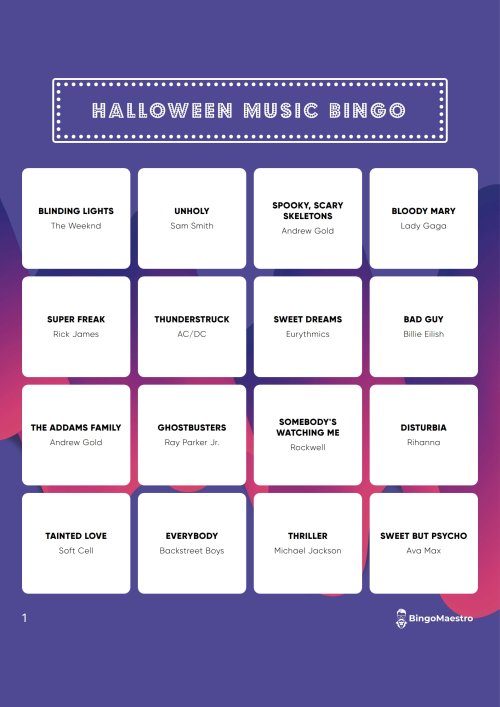 HALLOWEEN MUSIC BINGO

BLINDING LIGHTS
The Weeknd

UNHOLY
Sam Smith

SPOOKY, SCARY SKELETONS
Andrew Gold

BLOODY MARY
Lady Gaga

SUPER FREAK
Rick James

THUNDERSTRUCK
AC/DC

SWEET DREAMS
Eurythmics

BAD GUY
Billie Eilish

THE ADDAMS FAMILY
Andrew Gold

GHOSTBUSTERS
Ray Parker Jr.

SOMEBODY'S WATCHING ME
Rockwell

DISTURBIA
Rihanna

TAINTED LOVE
Soft Cell

EVERYBODY
Backstreet Boys

THRILLER
Michael Jackson

SWEET BUT PSYCHO
Ava Max

1

BingoMaestro